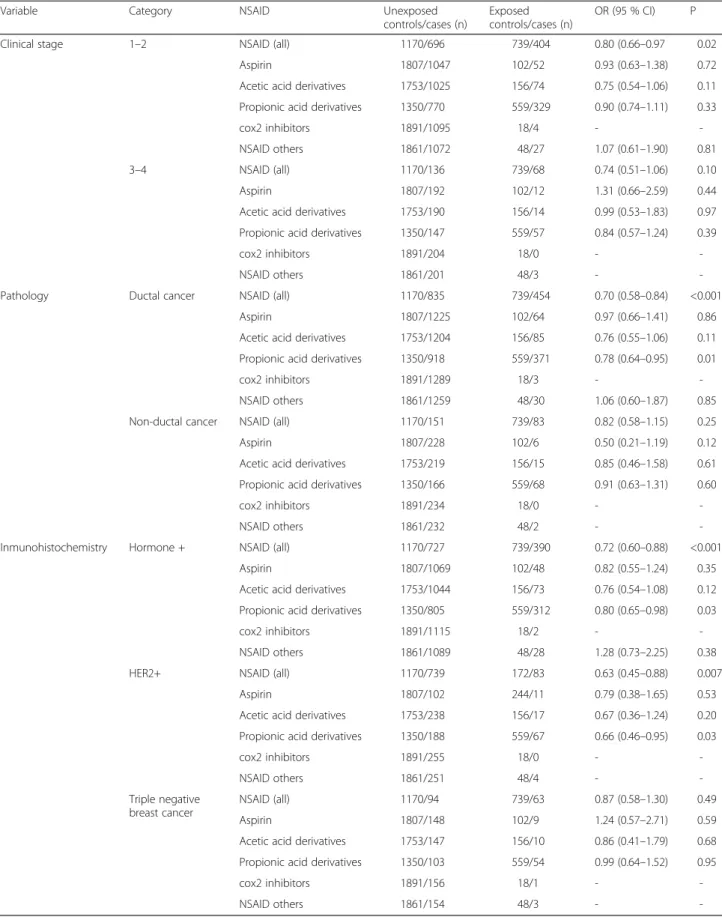 | Variable | Category | NSAID | Unexposed controls/cases (n) | Exposed controls/cases (n) | OR (95 % CI) | P |
|---|---|---|---|---|---|---|
| Clinical stage | 1–2 | NSAID (all) | 1170/696 | 739/404 | 0.80 (0.66–0.97 | 0.02 |
| | | Aspirin | 1807/1047 | 102/52 | 0.93 (0.63–1.38) | 0.72 |
| | | Acetic acid derivatives | 1753/1025 | 156/74 | 0.75 (0.54–1.06) | 0.11 |
| | | Propionic acid derivatives | 1350/770 | 559/329 | 0.90 (0.74–1.11) | 0.33 |
| | | cox2 inhibitors | 1891/1095 | 18/4 | - | - |
| | | NSAID others | 1861/1072 | 48/27 | 1.07 (0.61–1.90) | 0.81 |
| | 3–4 | NSAID (all) | 1170/136 | 739/68 | 0.74 (0.51–1.06) | 0.10 |
| | | Aspirin | 1807/192 | 102/12 | 1.31 (0.66–2.59) | 0.44 |
| | | Acetic acid derivatives | 1753/190 | 156/14 | 0.99 (0.53–1.83) | 0.97 |
| | | Propionic acid derivatives | 1350/147 | 559/57 | 0.84 (0.57–1.24) | 0.39 |
| | | cox2 inhibitors | 1891/204 | 18/0 | - | - |
| | | NSAID others | 1861/201 | 48/3 | - | - |
| Pathology | Ductal cancer | NSAID (all) | 1170/835 | 739/454 | 0.70 (0.58–0.84) | <0.001 |
| | | Aspirin | 1807/1225 | 102/64 | 0.97 (0.66–1.41) | 0.86 |
| | | Acetic acid derivatives | 1753/1204 | 156/85 | 0.76 (0.55–1.06) | 0.11 |
| | | Propionic acid derivatives | 1350/918 | 559/371 | 0.78 (0.64–0.95) | 0.01 |
| | | cox2 inhibitors | 1891/1289 | 18/3 | - | - |
| | | NSAID others | 1861/1259 | 48/30 | 1.06 (0.60–1.87) | 0.85 |
| | Non-ductal cancer | NSAID (all) | 1170/151 | 739/83 | 0.82 (0.58–1.15) | 0.25 |
| | | Aspirin | 1807/228 | 102/6 | 0.50 (0.21–1.19) | 0.12 |
| | | Acetic acid derivatives | 1753/219 | 156/15 | 0.85 (0.46–1.58) | 0.61 |
| | | Propionic acid derivatives | 1350/166 | 559/68 | 0.91 (0.63–1.31) | 0.60 |
| | | cox2 inhibitors | 1891/234 | 18/0 | - | - |
| | | NSAID others | 1861/232 | 48/2 | - | - |
| Inmunohistochemistry | Hormone + | NSAID (all) | 1170/727 | 739/390 | 0.72 (0.60–0.88) | <0.001 |
| | | Aspirin | 1807/1069 | 102/48 | 0.82 (0.55–1.24) | 0.35 |
| | | Acetic acid derivatives | 1753/1044 | 156/73 | 0.76 (0.54–1.08) | 0.12 |
| | | Propionic acid derivatives | 1350/805 | 559/312 | 0.80 (0.65–0.98) | 0.03 |
| | | cox2 inhibitors | 1891/1115 | 18/2 | - | - |
| | | NSAID others | 1861/1089 | 48/28 | 1.28 (0.73–2.25) | 0.38 |
| | HER2+ | NSAID (all) | 1170/739 | 172/83 | 0.63 (0.45–0.88) | 0.007 |
| | | Aspirin | 1807/102 | 244/11 | 0.79 (0.38–1.65) | 0.53 |
| | | Acetic acid derivatives | 1753/238 | 156/17 | 0.67 (0.36–1.24) | 0.20 |
| | | Propionic acid derivatives | 1350/188 | 559/67 | 0.66 (0.46–0.95) | 0.03 |
| | | cox2 inhibitors | 1891/255 | 18/0 | - | - |
| | | NSAID others | 1861/251 | 48/4 | - | - |
| | Triple negative breast cancer | NSAID (all) | 1170/94 | 739/63 | 0.87 (0.58–1.30) | 0.49 |
| | | Aspirin | 1807/148 | 102/9 | 1.24 (0.57–2.71) | 0.59 |
| | | Acetic acid derivatives | 1753/147 | 156/10 | 0.86 (0.41–1.79) | 0.68 |
| | | Propionic acid derivatives | 1350/103 | 559/54 | 0.99 (0.64–1.52) | 0.95 |
| | | cox2 inhibitors | 1891/156 | 18/1 | - | - |
| | | NSAID others | 1861/154 | 48/3 | - | - |